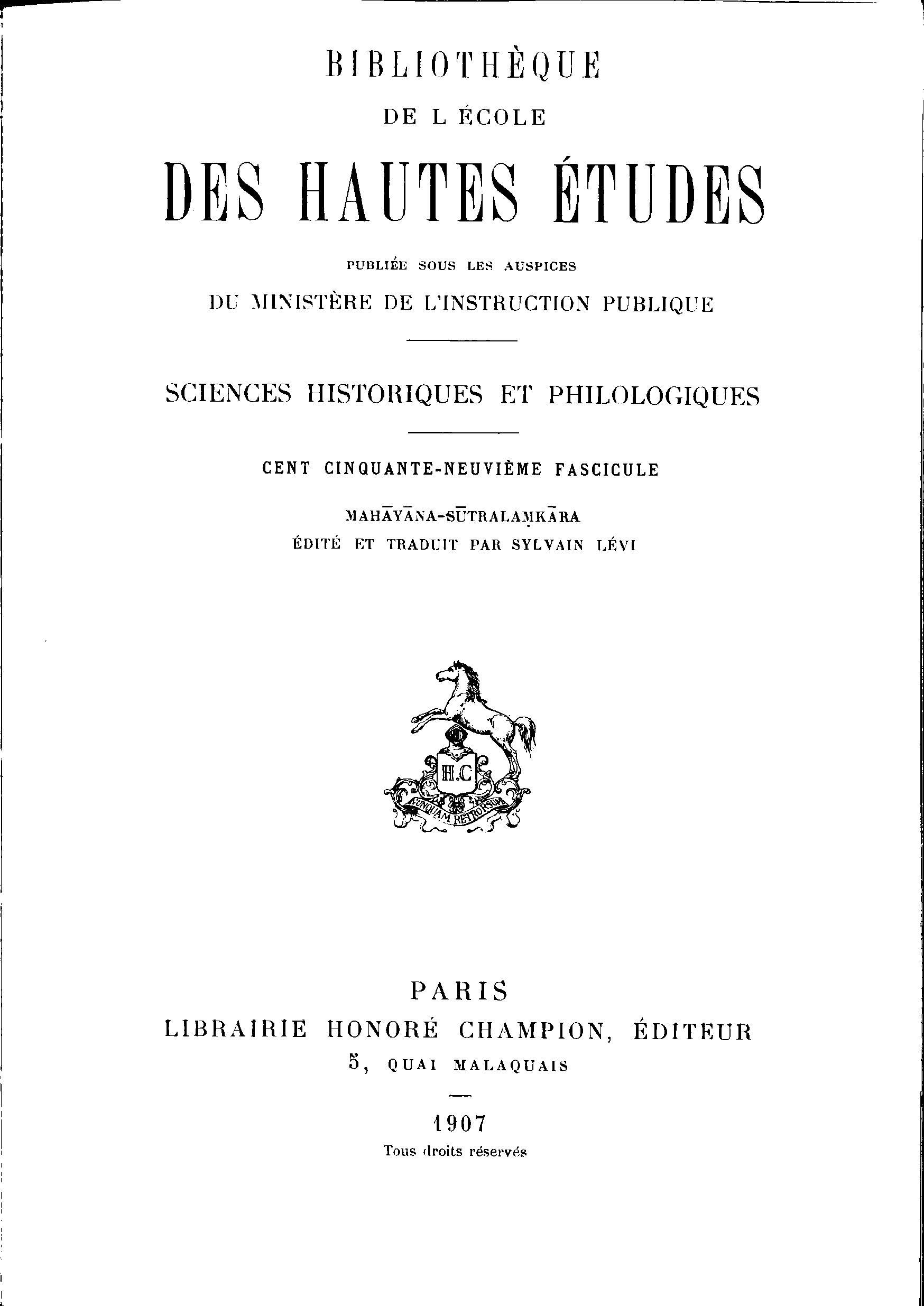 BIBLIOTHÈQUE

DE L ÉCOLE

DES HAUTES ÉTUDES

PUBLIÉE SOUS LES AUSPICES

DU MINISTÈRE DE L'INSTRUCTION PUBLIQUE

SCIENCES HISTORIQUES ET PHILOLOGIQUES

CENT CINQUANTE-NEUVIÈME FASCICULE

MAHĀYĀNA-SŪTRALAṂKĀRA

ÉDITÉ ET TRADUIT PAR SYLVAIN LÉVI

H.C

NUNQUAM RETRORSUM

PARIS

LIBRAIRIE HONORÉ CHAMPION, ÉDITEUR

5, QUAI MALAQUAIS

1907

Tous droits réservés